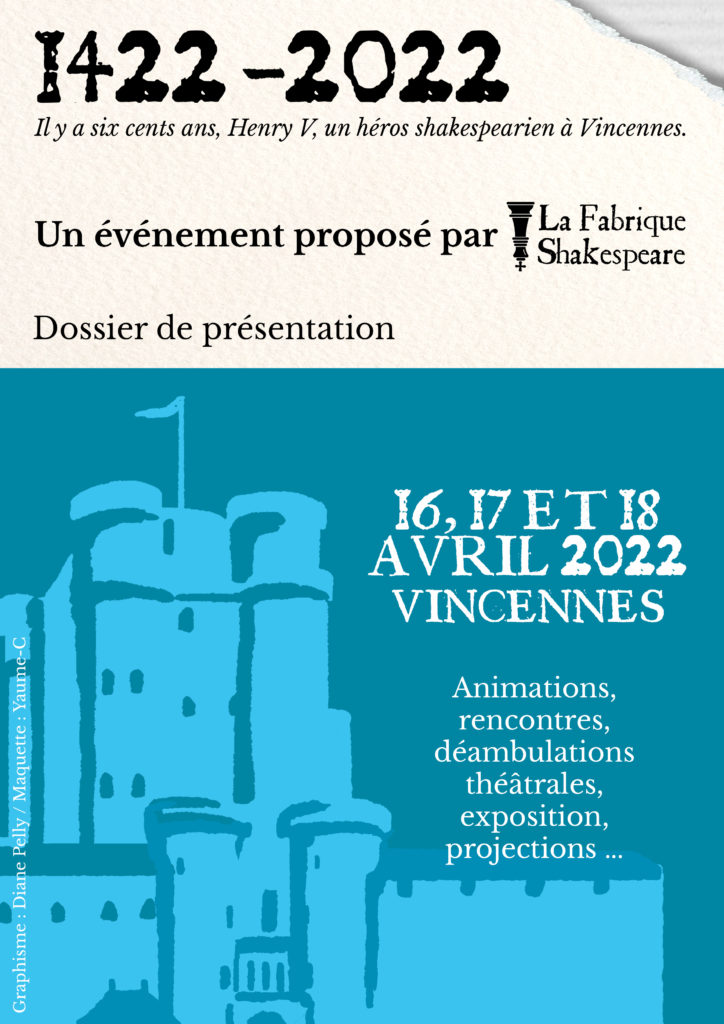 1422 - 2022

Il y a six cents ans, Henry V, un héros shakespearien à Vincennes.

Un événement proposé par La Fabrique Shakespeare

Dossier de présentation

16, 17 ET 18 AVRIL 2022 VINCENNES

Animations, rencontres, déambulations théâtrales, exposition, projections ...

Graphisme : Diane Pelly / Maquette : Yaume-C